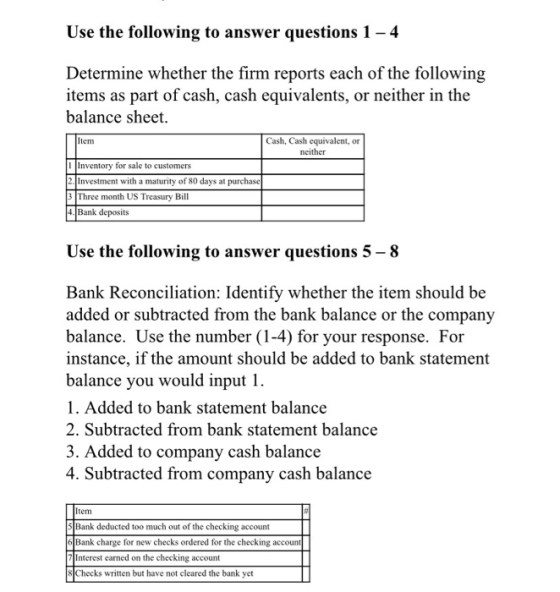 Use the following to answer questions 1 – 4

Determine whether the firm reports each of the following items as part of cash, cash equivalents, or neither in the balance sheet.

| | Item | Cash, Cash equivalent, or neither |
|---|---|---|
| 1 | Inventory for sale to customers | |
| 2. | Investment with a maturity of 80 days at purchase | |
| 3 | Three month US Treasury Bill | |
| 4. | Bank deposits | |

Use the following to answer questions 5 – 8

Bank Reconciliation: Identify whether the item should be added or subtracted from the bank balance or the company balance. Use the number (1-4) for your response. For instance, if the amount should be added to bank statement balance you would input 1.

1. Added to bank statement balance
2. Subtracted from bank statement balance
3. Added to company cash balance
4. Subtracted from company cash balance

| | Item | # |
|---|---|---|
| 5 | Bank deducted too much out of the checking account | |
| 6 | Bank charge for new checks ordered for the checking account | |
| 7 | Interest earned on the checking account | |
| 8 | Checks written but have not cleared the bank yet | |